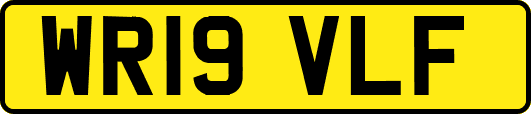 WR19 VLF